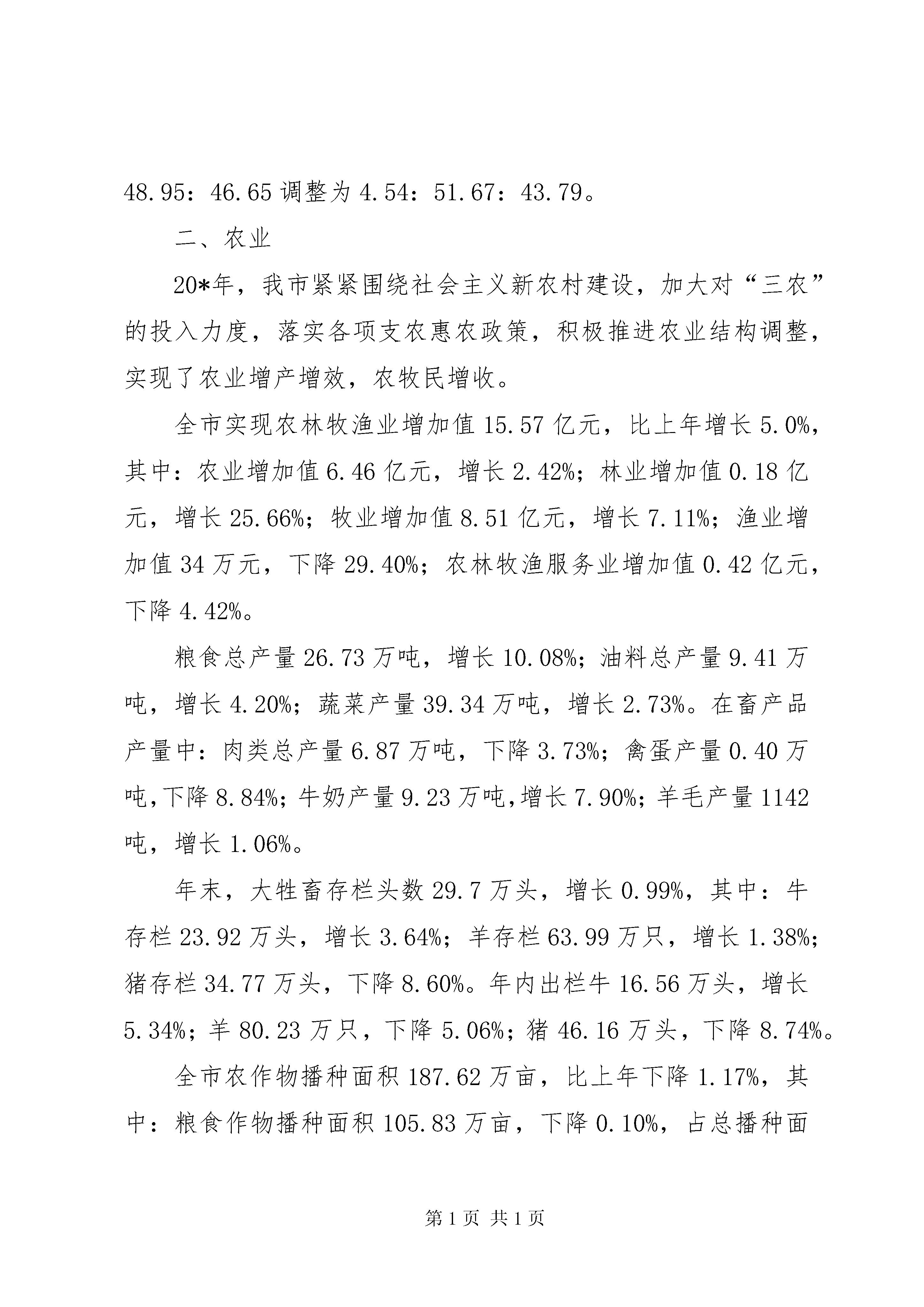 48.95：46.65 调整为 4.54：51.67：43.79。

二、农业

20*年，我市紧紧围绕社会主义新农村建设，加大对“三农”的投入力度，落实各项支农惠农政策，积极推进农业结构调整，实现了农业增产增效，农牧民增收。

全市实现农林牧渔业增加值 15.57 亿元，比上年增长 5.0%，其中：农业增加值 6.46 亿元，增长 2.42%；林业增加值 0.18 亿元，增长 25.66%；牧业增加值 8.51 亿元，增长 7.11%；渔业增加值 34 万元，下降 29.40%；农林牧渔服务业增加值 0.42 亿元，下降 4.42%。

粮食总产量 26.73 万吨，增长 10.08%；油料总产量 9.41 万吨，增长 4.20%；蔬菜产量 39.34 万吨，增长 2.73%。在畜产品产量中：肉类总产量 6.87 万吨，下降 3.73%；禽蛋产量 0.40 万吨，下降 8.84%；牛奶产量 9.23 万吨，增长 7.90%；羊毛产量 1142 吨，增长 1.06%。

年末，大牲畜存栏头数 29.7 万头，增长 0.99%，其中：牛存栏 23.92 万头，增长 3.64%；羊存栏 63.99 万只，增长 1.38%；猪存栏 34.77 万头，下降 8.60%。年内出栏牛 16.56 万头，增长 5.34%；羊 80.23 万只，下降 5.06%；猪 46.16 万头，下降 8.74%。

全市农作物播种面积 187.62 万亩，比上年下降 1.17%，其中：粮食作物播种面积 105.83 万亩，下降 0.10%，占总播种面

第 1 页 共 1 页